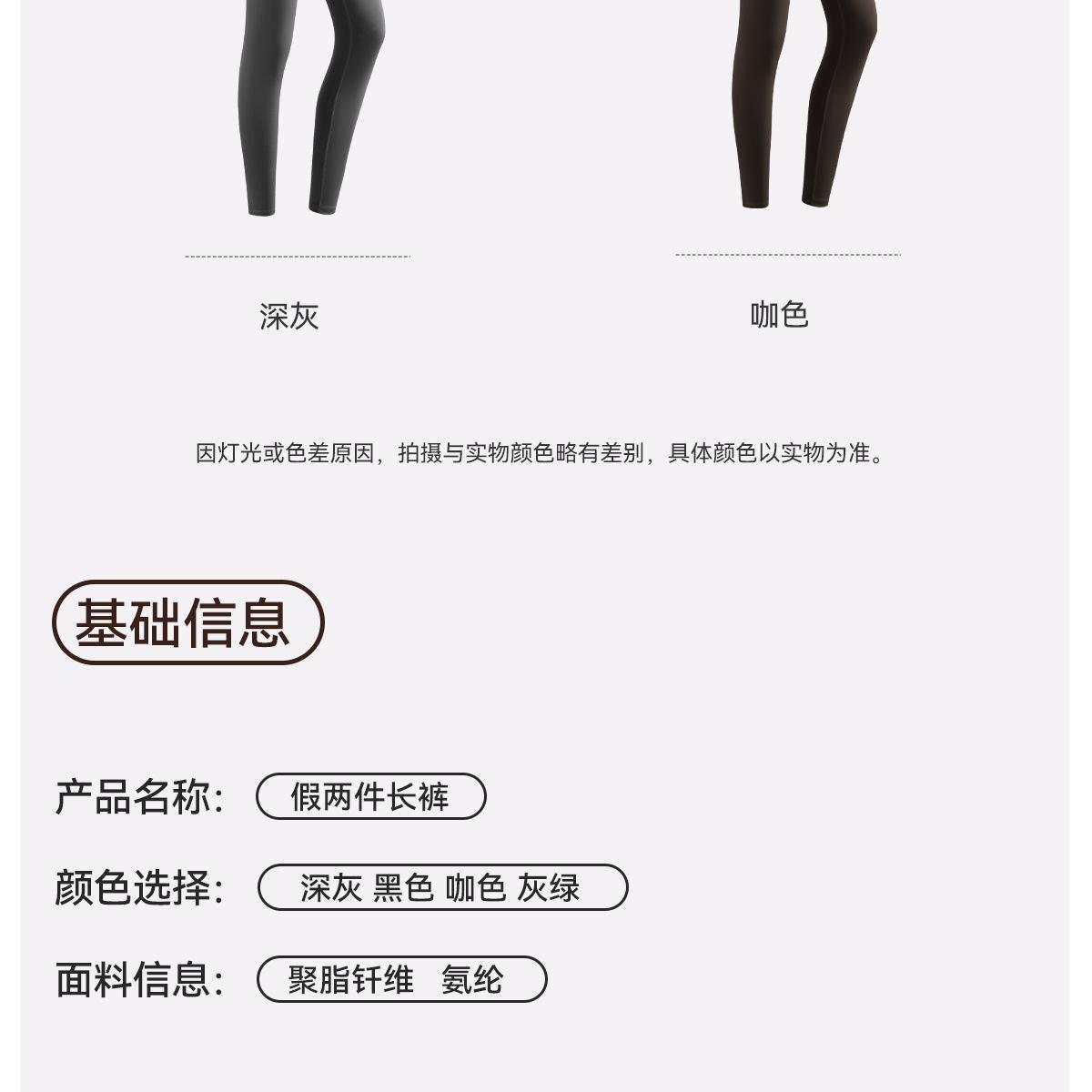 深灰

咖色

因灯光或色差原因，拍摄与实物颜色略有差别，具体颜色以实物为准。

基础信息

产品名称: 假两件长裤

颜色选择: 深灰 黑色 咖色 灰绿

面料信息: 聚脂钎维 氨纶